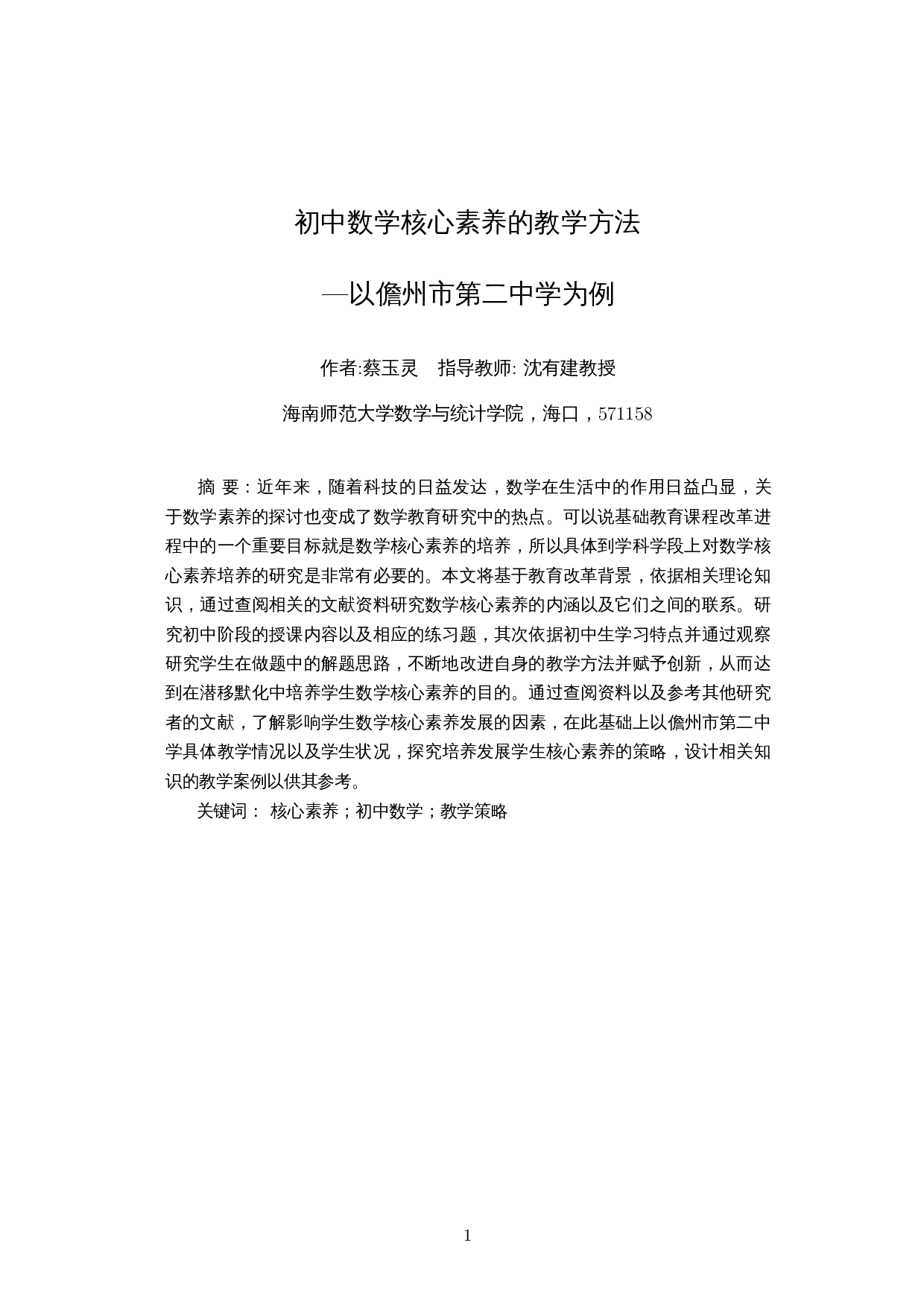 初中数学核心素养的教学方法

—以儋州市第二中学为例

作者:蔡玉灵　指导教师: 沈有建教授

海南师范大学数学与统计学院，海口，571158

摘 要：近年来，随着科技的日益发达，数学在生活中的作用日益凸显，关于数学素养的探讨也变成了数学教育研究中的热点。可以说基础教育课程改革进程中的一个重要目标就是数学核心素养的培养，所以具体到学科学段上对数学核心素养培养的研究是非常有必要的。本文将基于教育改革背景，依据相关理论知识，通过查阅相关的文献资料研究数学核心素养的内涵以及它们之间的联系。研究初中阶段的授课内容以及相应的练习题，其次依据初中生学习特点并通过观察研究学生在做题中的解题思路，不断地改进自身的教学方法并赋予创新，从而达到在潜移默化中培养学生数学核心素养的目的。通过查阅资料以及参考其他研究者的文献，了解影响学生数学核心素养发展的因素，在此基础上以儋州市第二中学具体教学情况以及学生状况，探究培养发展学生核心素养的策略，设计相关知识的教学案例以供其参考。

关键词： 核心素养；初中数学；教学策略

1